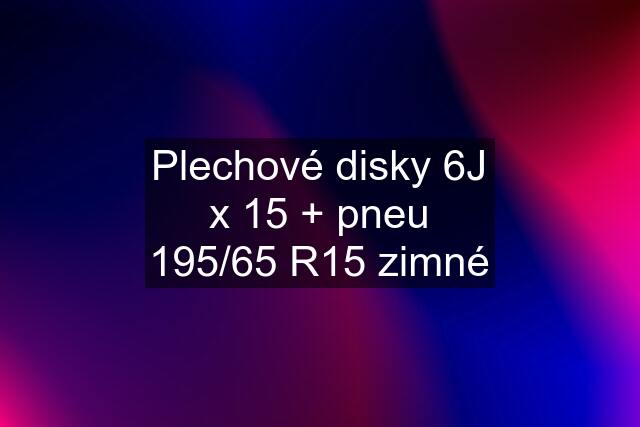 Plechové disky 6J x 15 + pneu 195/65 R15 zimné